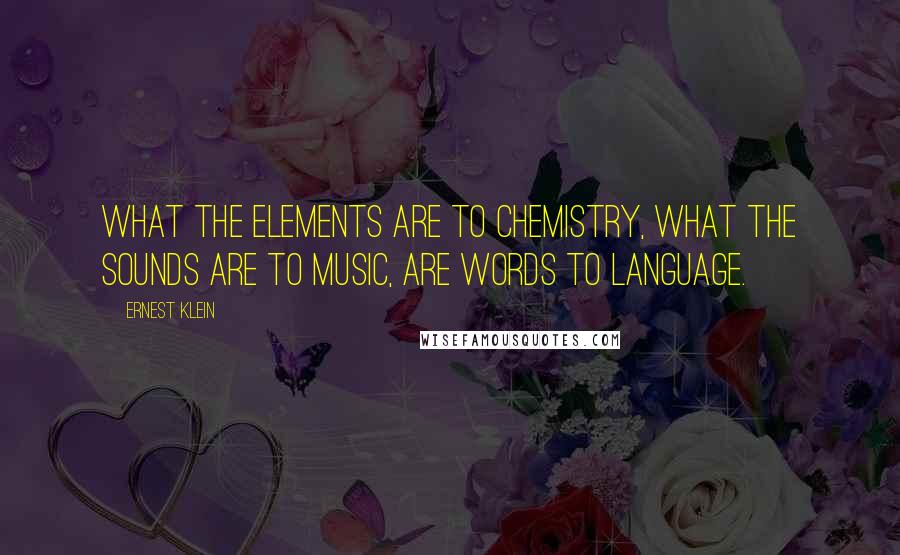 WHAT THE ELEMENTS ARE TO CHEMISTRY, WHAT THE SOUNDS ARE TO MUSIC, ARE WORDS TO LANGUAGE.

ERNEST KLEIN

WISEFAMOUSQUOTES.COM